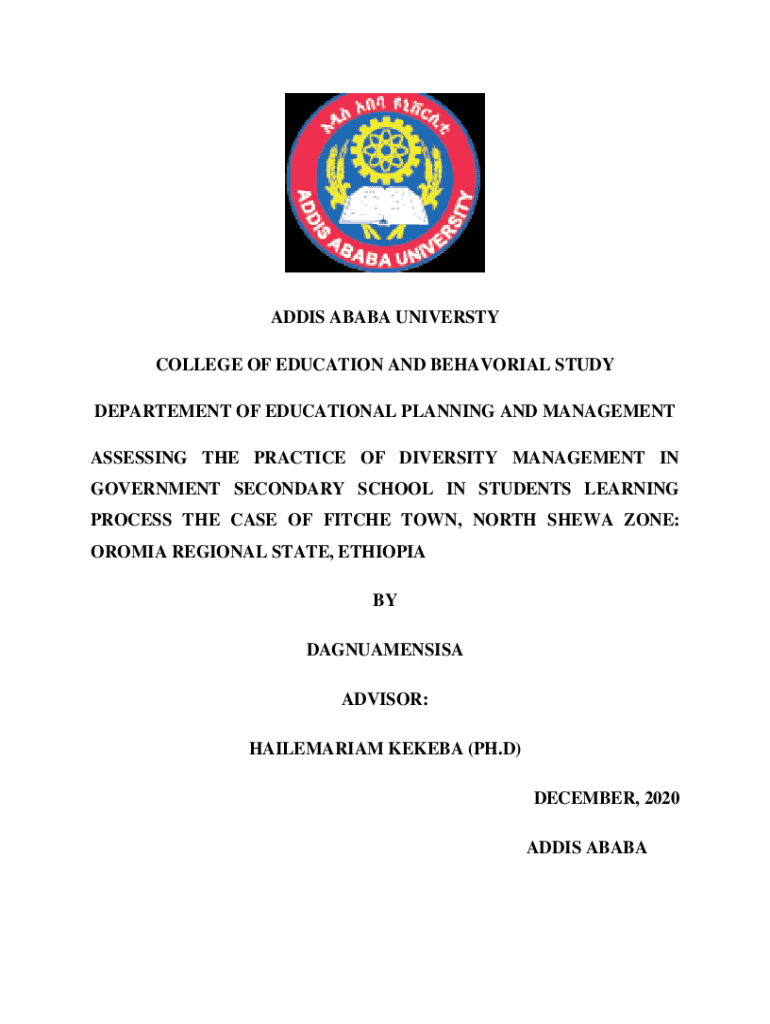 አዲስ አበባ ዩኒቨርሲቲ
ADDIS ABABA UNIVERSITY

ADDIS ABABA UNIVERSTY

COLLEGE OF EDUCATION AND BEHAVORIAL STUDY

DEPARTEMENT OF EDUCATIONAL PLANNING AND MANAGEMENT

ASSESSING THE PRACTICE OF DIVERSITY MANAGEMENT IN GOVERNMENT SECONDARY SCHOOL IN STUDENTS LEARNING PROCESS THE CASE OF FITCHE TOWN, NORTH SHEWA ZONE: OROMIA REGIONAL STATE, ETHIOPIA

BY

DAGNUAMENSISA

ADVISOR:

HAILEMARIAM KEKEBA (PH.D)

DECEMBER, 2020

ADDIS ABABA